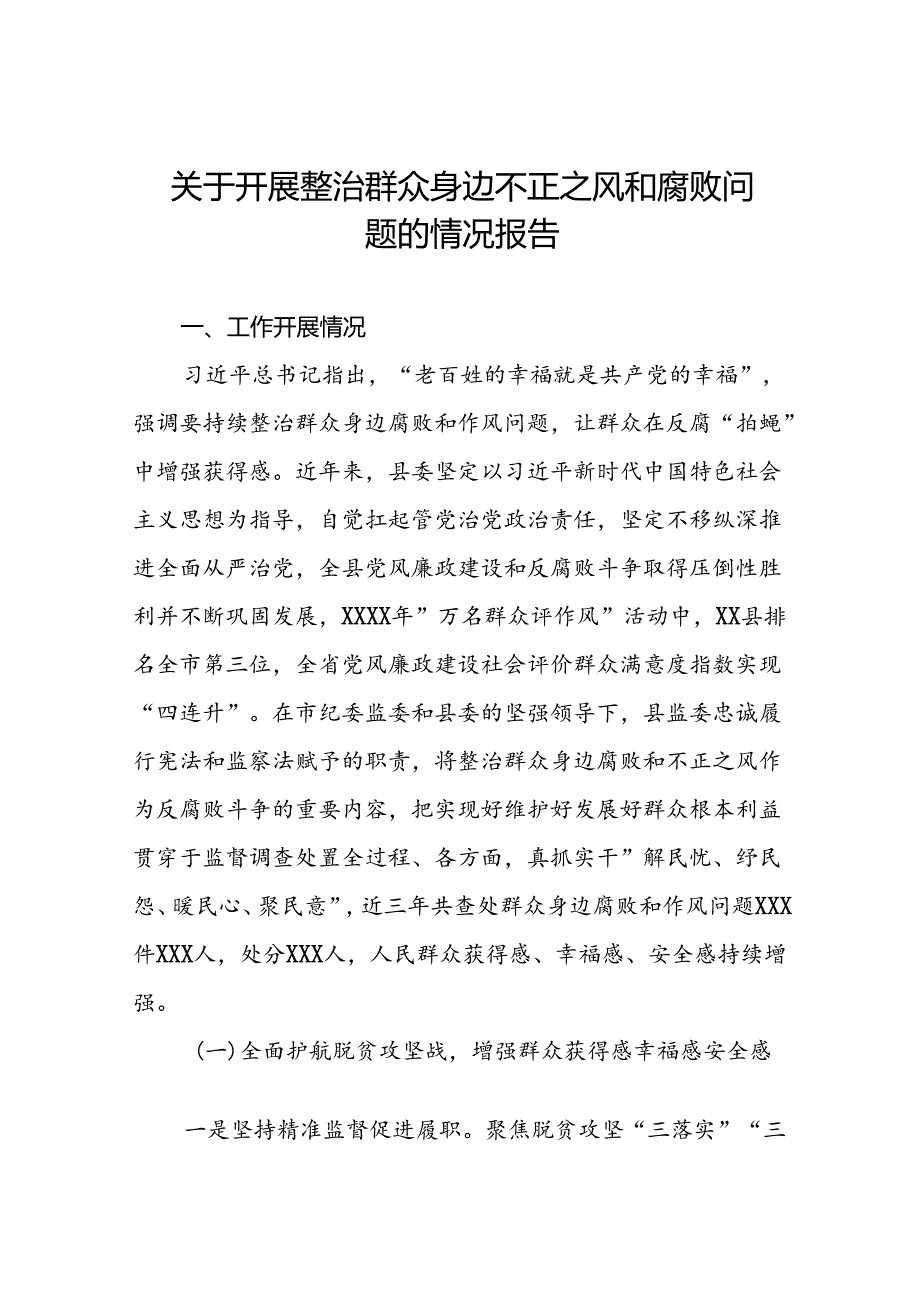 关于开展整治群众身边不正之风和腐败问题的情况报告

一、工作开展情况

习近平总书记指出，“老百姓的幸福就是共产党的幸福”，强调要持续整治群众身边腐败和作风问题，让群众在反腐“拍蝇”中增强获得感。近年来，县委坚定以习近平新时代中国特色社会主义思想为指导，自觉扛起管党治党政治责任，坚定不移纵深推进全面从严治党，全县党风廉政建设和反腐败斗争取得压倒性胜利并不断巩固发展，XXXX年”万名群众评作风”活动中，XX县排名全市第三位，全省党风廉政建设社会评价群众满意度指数实现“四连升”。在市纪委监委和县委的坚强领导下，县监委忠诚履行宪法和监察法赋予的职责，将整治群众身边腐败和不正之风作为反腐败斗争的重要内容，把实现好维护好发展好群众根本利益贯穿于监督调查处置全过程、各方面，真抓实干”解民忧、纾民怨、暖民心、聚民意”，近三年共查处群众身边腐败和作风问题XXX件XXX人，处分XXX人，人民群众获得感、幸福感、安全感持续增强。

(一)全面护航脱贫攻坚战，增强群众获得感幸福感安全感

一是坚持精准监督促进履职。聚焦脱贫攻坚“三落实”“三